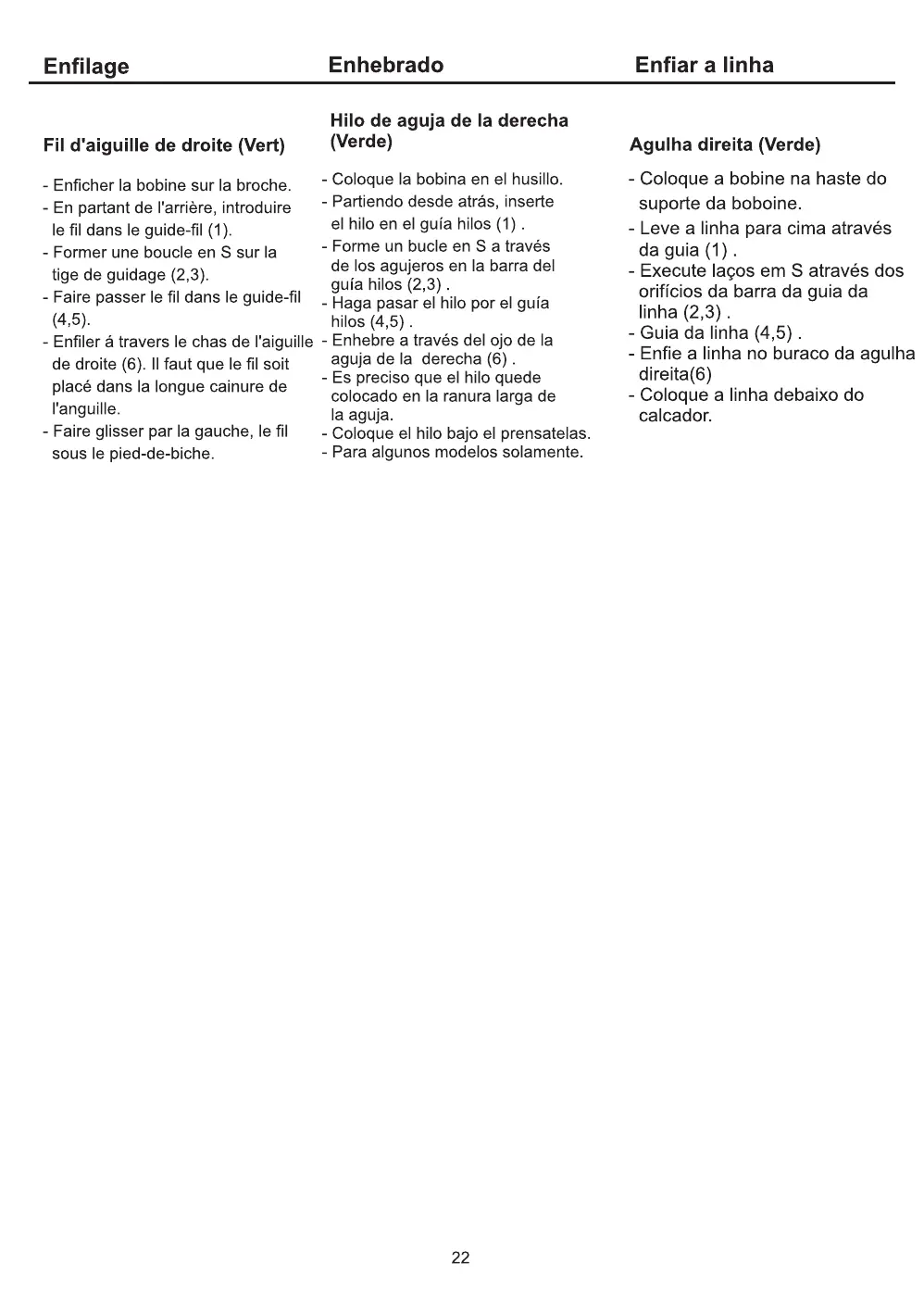 Enfilage

Fil d'aiguille de droite (Vert)

- Enficher la bobine sur la broche.
- En partant de l'arrière, introduire le fil dans le guide-fil (1).
- Former une boucle en S sur la tige de guidage (2,3).
- Faire passer le fil dans le guide-fil (4,5).
- Enfiler á travers le chas de l'aiguille de droite (6). Il faut que le fil soit placé dans la longue cainure de l'anguille.
- Faire glisser par la gauche, le fil sous le pied-de-biche.

Enhebrado

Hilo de aguja de la derecha (Verde)

- Coloque la bobina en el husillo.
- Partiendo desde atrás, inserte el hilo en el guía hilos (1) .
- Forme un bucle en S a través de los agujeros en la barra del guía hilos (2,3) .
- Haga pasar el hilo por el guía hilos (4,5) .
- Enhebre a través del ojo de la aguja de la derecha (6) .
- Es preciso que el hilo quede colocado en la ranura larga de la aguja.
- Coloque el hilo bajo el prensatelas.
- Para algunos modelos solamente.

Enfiar a linha

Agulha direita (Verde)

- Coloque a bobine na haste do suporte da boboine.
- Leve a linha para cima através da guia (1) .
- Execute laços em S através dos orifícios da barra da guia da linha (2,3) .
- Guia da linha (4,5) .
- Enfie a linha no buraco da agulha direita(6)
- Coloque a linha debaixo do calcador.

22